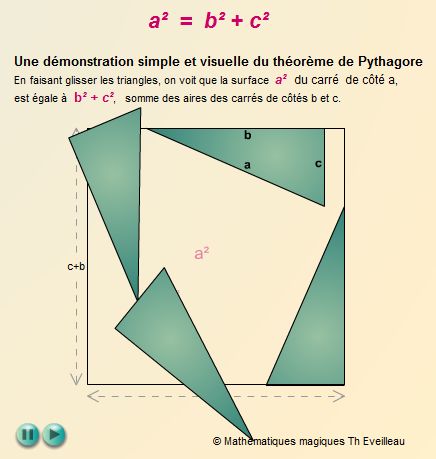 $a^2 = b^2 + c^2$

Une démonstration simple et visuelle du théorème de Pythagore

En faisant glisser les triangles, on voit que la surface $a^2$ du carré de côté a, est égale à $b^2 + c^2$, somme des aires des carrés de côtés b et c.

b

a

c

$a^2$

c+b

© Mathematiques magiques Th Eveilleau